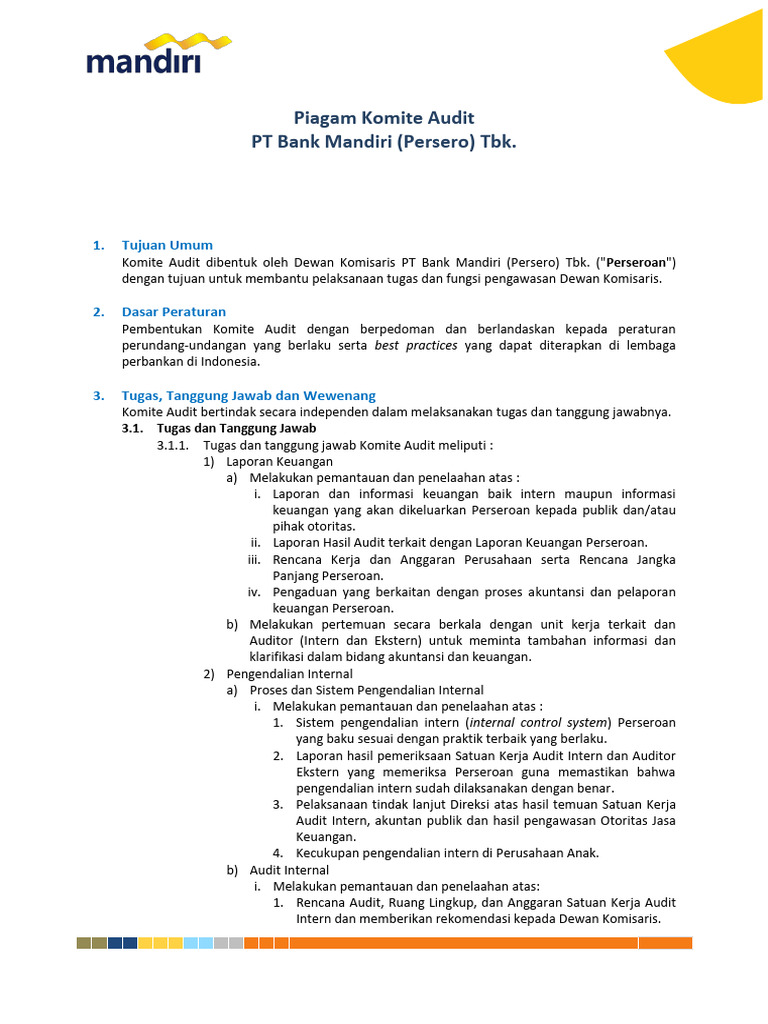 mandiri

Piagam Komite Audit
PT Bank Mandiri (Persero) Tbk.

1. Tujuan Umum
Komite Audit dibentuk oleh Dewan Komisaris PT Bank Mandiri (Persero) Tbk. ("Perseroan") dengan tujuan untuk membantu pelaksanaan tugas dan fungsi pengawasan Dewan Komisaris.

2. Dasar Peraturan
Pembentukan Komite Audit dengan berpedoman dan berlandaskan kepada peraturan perundang-undangan yang berlaku serta best practices yang dapat diterapkan di lembaga perbankan di Indonesia.

3. Tugas, Tanggung Jawab dan Wewenang
Komite Audit bertindak secara independen dalam melaksanakan tugas dan tanggung jawabnya.
3.1. Tugas dan Tanggung Jawab
3.1.1. Tugas dan tanggung jawab Komite Audit meliputi :
1) Laporan Keuangan
a) Melakukan pemantauan dan penelaahan atas :
i. Laporan dan informasi keuangan baik intern maupun informasi keuangan yang akan dikeluarkan Perseroan kepada publik dan/atau pihak otoritas.
ii. Laporan Hasil Audit terkait dengan Laporan Keuangan Perseroan.
iii. Rencana Kerja dan Anggaran Perusahaan serta Rencana Jangka Panjang Perseroan.
iv. Pengaduan yang berkaitan dengan proses akuntansi dan pelaporan keuangan Perseroan.
b) Melakukan pertemuan secara berkala dengan unit kerja terkait dan Auditor (Intern dan Ekstern) untuk meminta tambahan informasi dan klarifikasi dalam bidang akuntansi dan keuangan.
2) Pengendalian Internal
a) Proses dan Sistem Pengendalian Internal
i. Melakukan pemantauan dan penelaahan atas :
1. Sistem pengendalian intern (internal control system) Perseroan yang baku sesuai dengan praktik terbaik yang berlaku.
2. Laporan hasil pemeriksaan Satuan Kerja Audit Intern dan Auditor Ekstern yang memeriksa Perseroan guna memastikan bahwa pengendalian intern sudah dilaksanakan dengan benar.
3. Pelaksanaan tindak lanjut Direksi atas hasil temuan Satuan Kerja Audit Intern, akuntan publik dan hasil pengawasan Otoritas Jasa Keuangan.
4. Kecukupan pengendalian intern di Perusahaan Anak.
b) Audit Internal
i. Melakukan pemantauan dan penelaahan atas:
1. Rencana Audit, Ruang Lingkup, dan Anggaran Satuan Kerja Audit Intern dan memberikan rekomendasi kepada Dewan Komisaris.